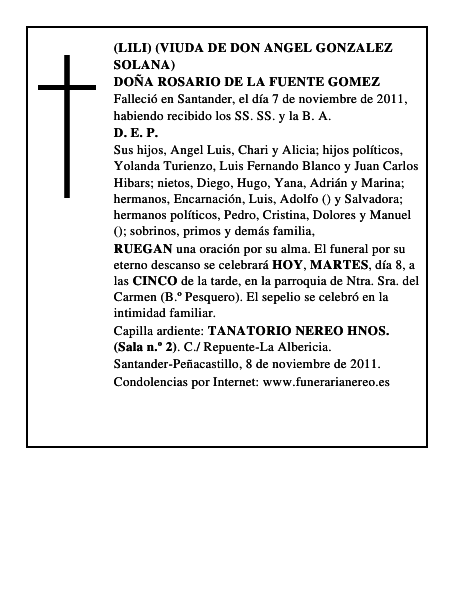 (LILI) (VIUDA DE DON ANGEL GONZALEZ SOLANA)
DOÑA ROSARIO DE LA FUENTE GOMEZ
Falleció en Santander, el día 7 de noviembre de 2011, habiendo recibido los SS. SS. y la B. A.
D. E. P.
Sus hijos, Angel Luis, Chari y Alicia; hijos políticos, Yolanda Turienzo, Luis Fernando Blanco y Juan Carlos Hibars; nietos, Diego, Hugo, Yana, Adrián y Marina; hermanos, Encarnación, Luis, Adolfo () y Salvadora; hermanos políticos, Pedro, Cristina, Dolores y Manuel (); sobrinos, primos y demás familia,
RUEGAN una oración por su alma. El funeral por su eterno descanso se celebrará HOY, MARTES, día 8, a las CINCO de la tarde, en la parroquia de Ntra. Sra. del Carmen (B.º Pesquero). El sepelio se celebró en la intimidad familiar.
Capilla ardiente: TANATORIO NEREO HNOS. (Sala n.º 2). C./ Repuente-La Albericia.
Santander-Peñacastillo, 8 de noviembre de 2011.
Condolencias por Internet: www.funerarianereo.es